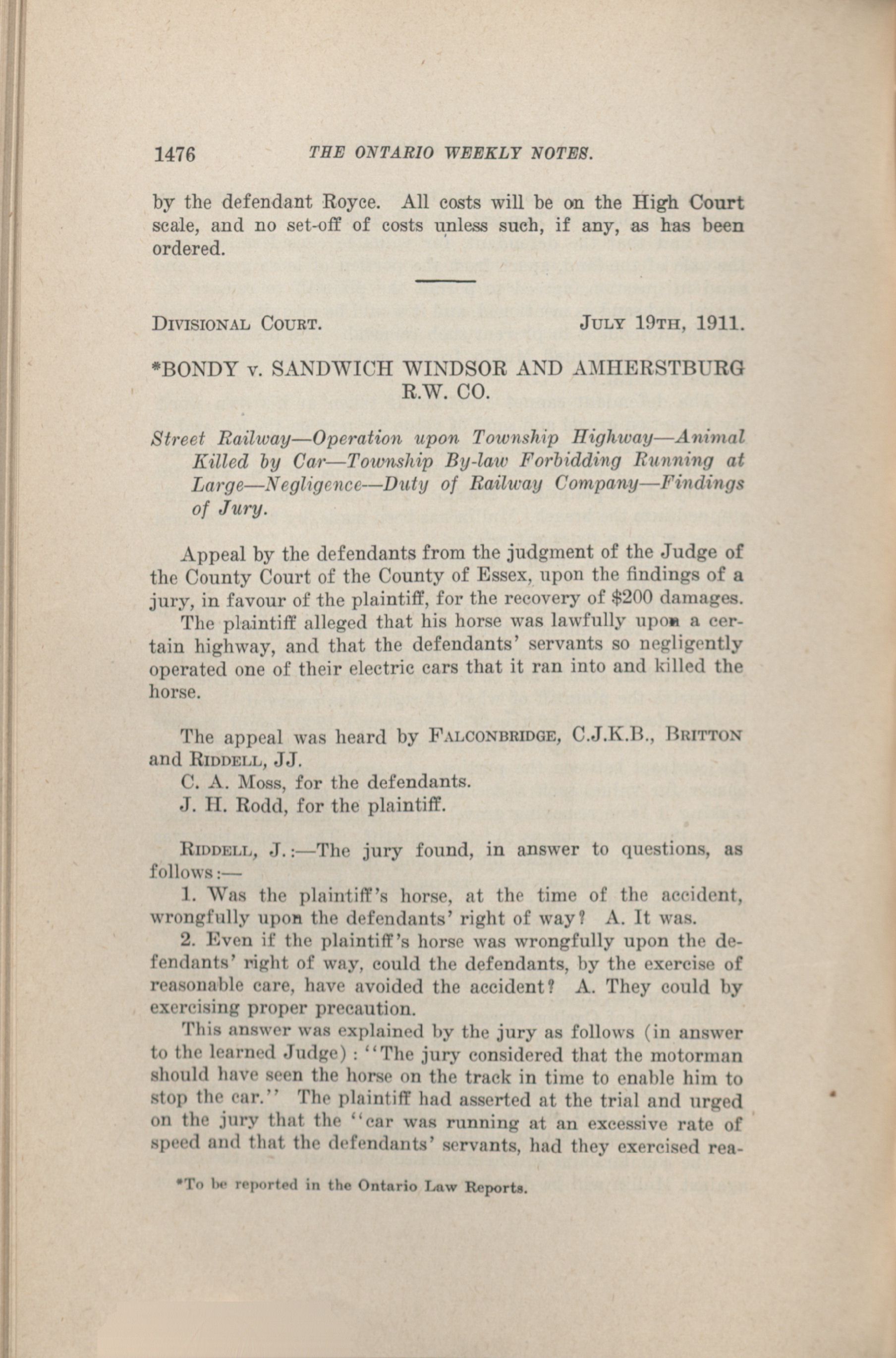 1476 THE ONTARIO WEEKLY NOTES.

by the defendant Royce. All costs will be on the High Court scale, and no set-off of costs unless such, if any, as has been ordered.

DIVISIONAL COURT. JULY 19TH, 1911.

*BONDY v. SANDWICH WINDSOR AND AMHERSTBURG R.W. CO.

Street Railway—Operation upon Township Highway—Animal Killed by Car—Township By-law Forbidding Running at Large—Negligence—Duty of Railway Company—Findings of Jury.

Appeal by the defendants from the judgment of the Judge of the County Court of the County of Essex, upon the findings of a jury, in favour of the plaintiff, for the recovery of $200 damages.

The plaintiff alleged that his horse was lawfully upon a certain highway, and that the defendants' servants so negligently operated one of their electric cars that it ran into and killed the horse.

The appeal was heard by FALCONBRIDGE, C.J.K.B., BRITTON and RIDDELL, JJ.

C. A. Moss, for the defendants.

J. H. Rodd, for the plaintiff.

RIDDELL, J.:—The jury found, in answer to questions, as follows:—

1. Was the plaintiff's horse, at the time of the accident, wrongfully upon the defendants' right of way? A. It was.

2. Even if the plaintiff's horse was wrongfully upon the defendants' right of way, could the defendants, by the exercise of reasonable care, have avoided the accident? A. They could by exercising proper precaution.

This answer was explained by the jury as follows (in answer to the learned Judge): "The jury considered that the motorman should have seen the horse on the track in time to enable him to stop the car." The plaintiff had asserted at the trial and urged on the jury that the "car was running at an excessive rate of speed and that the defendants' servants, had they exercised rea-

*To be reported in the Ontario Law Reports.